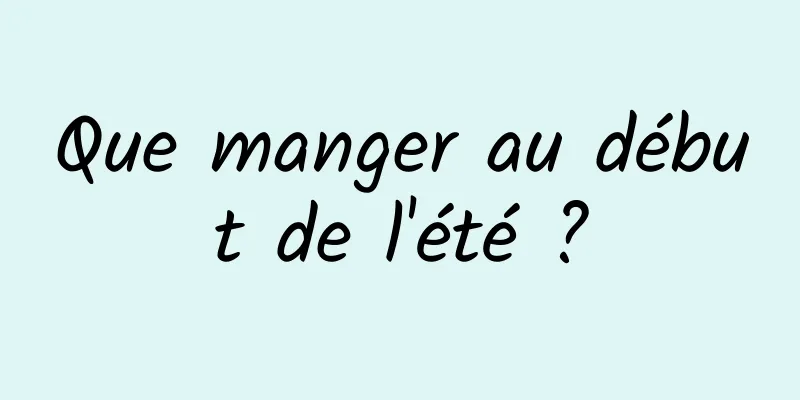 Que manger au début de l'été ?